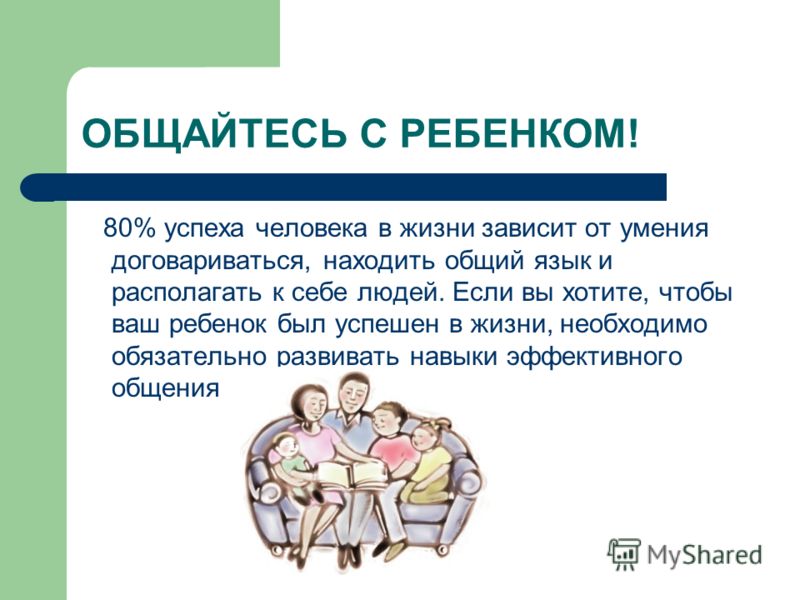 ОБЩАЙТЕСЬ С РЕБЕНКОМ!

80% успеха человека в жизни зависит от умения договариваться, находить общий язык и располагать к себе людей. Если вы хотите, чтобы ваш ребенок был успешен в жизни, необходимо обязательно развивать навыки эффективного общения

MyShared